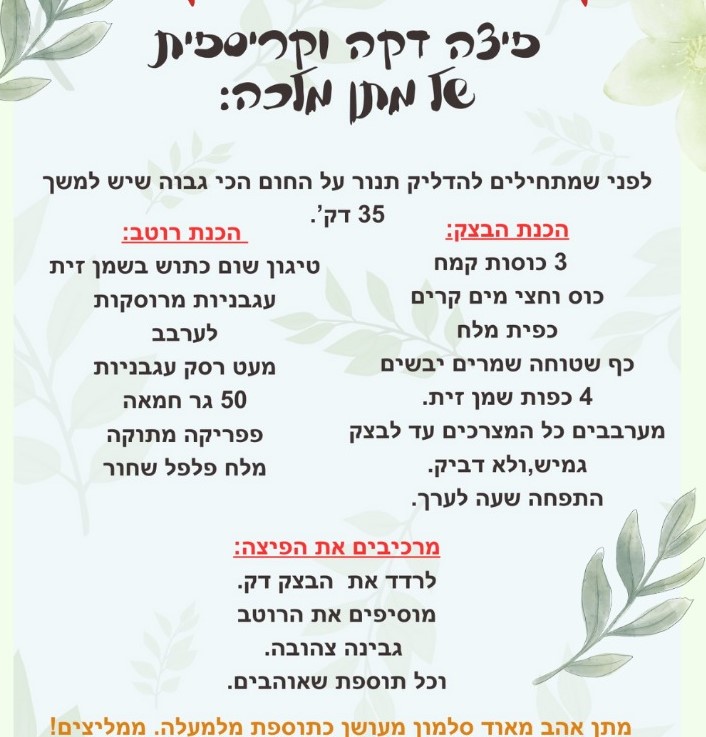 פיצה דקה וקריספית של מתן מלכה:

לפני שמתחילים להדליק תנור על החום הכי גבוה שיש למשך 35 דק'.

הכנת הבצק:
3 כוסות קמח
כוס וחצי מים קרים
כפית מלח
כף שטוחה שמרים יבשים
4 כפות שמן זית.
מערבבים כל המצרכים עד לבצק גמיש,ולא דביק.
התפחה שעה לערך.

הכנת רוטב:
טיגון שום כתוש בשמן זית
עגבניות מרוסקות
לערבב
מעט רסק עגבניות
50 גר חמאה
פפריקה מתוקה
מלח פלפל שחור

מרכיבים את הפיצה:
לרדד את הבצק דק.
מוסיפים את הרוטב
גבינה צהובה.
וכל תוספת שאוהבים.

מתן אהב מאוד סלמון מעושן כתוספת מלמעלה. ממליצים!